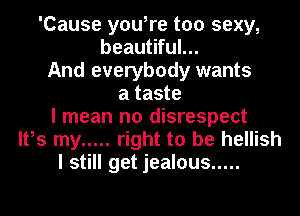 'Cause you're too sexy, beautiful...
And everybody wants a taste
I mean no disrespect
It's my..... right to be hellish
I still get jealous.....